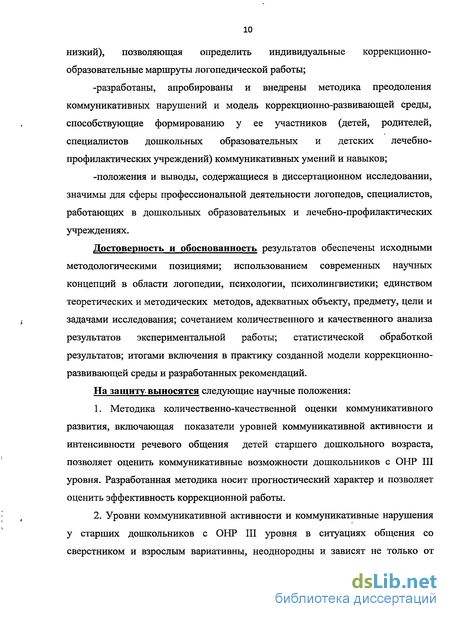 10

низкий), позволяющая определить индивидуальные коррекционно-образовательные маршруты логопедической работы;

-разработаны, апробированы и внедрены методика преодоления коммуникативных нарушений и модель коррекционно-развивающей среды, способствующие формированию у ее участников (детей, родителей, специалистов дошкольных образовательных и детских лечебно-профилактических учреждений) коммуникативных умений и навыков;

-положения и выводы, содержащиеся в диссертационном исследовании, значимы для сферы профессиональной деятельности логопедов, специалистов, работающих в дошкольных образовательных и лечебно-профилактических учреждениях.

Достоверность и обоснованность результатов обеспечены исходными методологическими позициями; использованием современных научных концепций в области логопедии, психологии, психолингвистики; единством теоретических и методических методов, адекватных объекту, предмету, цели и задачами исследования; сочетанием количественного и качественного анализа результатов экспериментальной работы; статистической обработкой результатов; итогами включения в практику созданной модели коррекционно-развивающей среды и разработанных рекомендаций.

На защиту выносятся следующие научные положения:

1. Методика количественно-качественной оценки коммуникативного развития, включающая показатели уровней коммуникативной активности и интенсивности речевого общения детей старшего дошкольного возраста, позволяет оценить коммуникативные возможности дошкольников с ОНР III уровня. Разработанная методика носит прогностический характер и позволяет оценить эффективность коррекционной работы.

2. Уровни коммуникативной активности и коммуникативные нарушения у старших дошкольников с ОНР III уровня в ситуациях общения со сверстником и взрослым вариативны, неоднородны и зависят не только от

dsLib.net
библиотека диссертаций